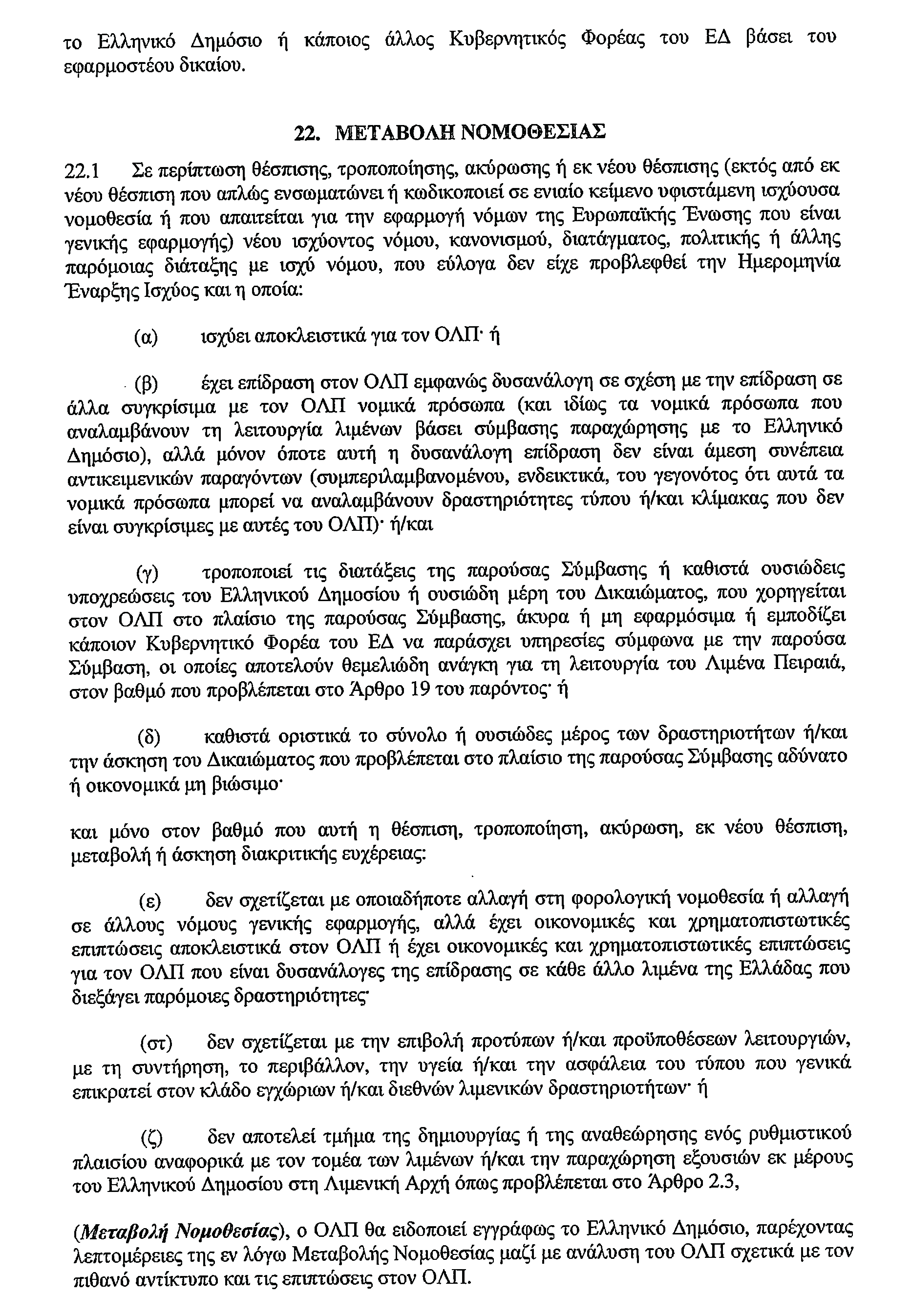 το Ελληνικό Δημόσιο ή κάποιος άλλος Κυβερνητικός Φορέας του ΕΔ βάσει του εφαρμοστέου δικαίου.

22. ΜΕΤΑΒΟΛΗ ΝΟΜΟΘΕΣΙΑΣ

22.1 Σε περίπτωση θέσπισης, τροποποίησης, ακύρωσης ή εκ νέου θέσπισης (εκτός από εκ νέου θέσπιση που απλώς ενσωματώνει ή κωδικοποιεί σε ενιαίο κείμενο υφιστάμενη ισχύουσα νομοθεσία ή που απαιτείται για την εφαρμογή νόμων της Ευρωπαϊκής Ένωσης που είναι γενικής εφαρμογής) νέου ισχύοντος νόμου, κανονισμού, διατάγματος, πολιτικής ή άλλης παρόμοιας διάταξης με ισχύ νόμου, που εύλογα δεν είχε προβλεφθεί την Ημερομηνία Έναρξης Ισχύος και η οποία:

(α) ισχύει αποκλειστικά για τον ΟΛΠ· ή

(β) έχει επίδραση στον ΟΛΠ εμφανώς δυσανάλογη σε σχέση με την επίδραση σε άλλα συγκρίσιμα με τον ΟΛΠ νομικά πρόσωπα (και ιδίως τα νομικά πρόσωπα που αναλαμβάνουν τη λειτουργία λιμένων βάσει σύμβασης παραχώρησης με το Ελληνικό Δημόσιο), αλλά μόνον όποτε αυτή η δυσανάλογη επίδραση δεν είναι άμεση συνέπεια αντικειμενικών παραγόντων (συμπεριλαμβανομένου, ενδεικτικά, του γεγονότος ότι αυτά τα νομικά πρόσωπα μπορεί να αναλαμβάνουν δραστηριότητες τύπου ή/και κλίμακας που δεν είναι συγκρίσιμες με αυτές του ΟΛΠ)· ή/και

(γ) τροποποιεί τις διατάξεις της παρούσας Σύμβασης ή καθιστά ουσιώδεις υποχρεώσεις του Ελληνικού Δημοσίου ή ουσιώδη μέρη του Δικαιώματος, που χορηγείται στον ΟΛΠ στο πλαίσιο της παρούσας Σύμβασης, άκυρα ή μη εφαρμόσιμα ή εμποδίζει κάποιον Κυβερνητικό Φορέα του ΕΔ να παράσχει υπηρεσίες σύμφωνα με την παρούσα Σύμβαση, οι οποίες αποτελούν θεμελιώδη ανάγκη για τη λειτουργία του Λιμένα Πειραιά, στον βαθμό που προβλέπεται στο Άρθρο 19 του παρόντος· ή

(δ) καθιστά οριστικά το σύνολο ή ουσιώδες μέρος των δραστηριοτήτων ή/και την άσκηση του Δικαιώματος που προβλέπεται στο πλαίσιο της παρούσας Σύμβασης αδύνατο ή οικονομικά μη βιώσιμο·

και μόνο στον βαθμό που αυτή η θέσπιση, τροποποίηση, ακύρωση, εκ νέου θέσπιση, μεταβολή ή άσκηση διακριτικής ευχέρειας:

(ε) δεν σχετίζεται με οποιαδήποτε αλλαγή στη φορολογική νομοθεσία ή αλλαγή σε άλλους νόμους γενικής εφαρμογής, αλλά έχει οικονομικές και χρηματοπιστωτικές επιπτώσεις αποκλειστικά στον ΟΛΠ ή έχει οικονομικές και χρηματοπιστωτικές επιπτώσεις για τον ΟΛΠ που είναι δυσανάλογες της επίδρασης σε κάθε άλλο λιμένα της Ελλάδας που διεξάγει παρόμοιες δραστηριότητες·

(στ) δεν σχετίζεται με την επιβολή προτύπων ή/και προϋποθέσεων λειτουργιών, με τη συντήρηση, το περιβάλλον, την υγεία ή/και την ασφάλεια του τύπου που γενικά επικρατεί στον κλάδο εγχώριων ή/και διεθνών λιμενικών δραστηριοτήτων· ή

(ζ) δεν αποτελεί τμήμα της δημιουργίας ή της αναθεώρησης ενός ρυθμιστικού πλαισίου αναφορικά με τον τομέα των λιμένων ή/και την παραχώρηση εξουσιών εκ μέρους του Ελληνικού Δημοσίου στη Λιμενική Αρχή όπως προβλέπεται στο Άρθρο 2.3,

(Μεταβολή Νομοθεσίας), ο ΟΛΠ θα ειδοποιεί εγγράφως το Ελληνικό Δημόσιο, παρέχοντας λεπτομέρειες της εν λόγω Μεταβολής Νομοθεσίας μαζί με ανάλυση του ΟΛΠ σχετικά με τον πιθανό αντίκτυπο και τις επιπτώσεις στον ΟΛΠ.